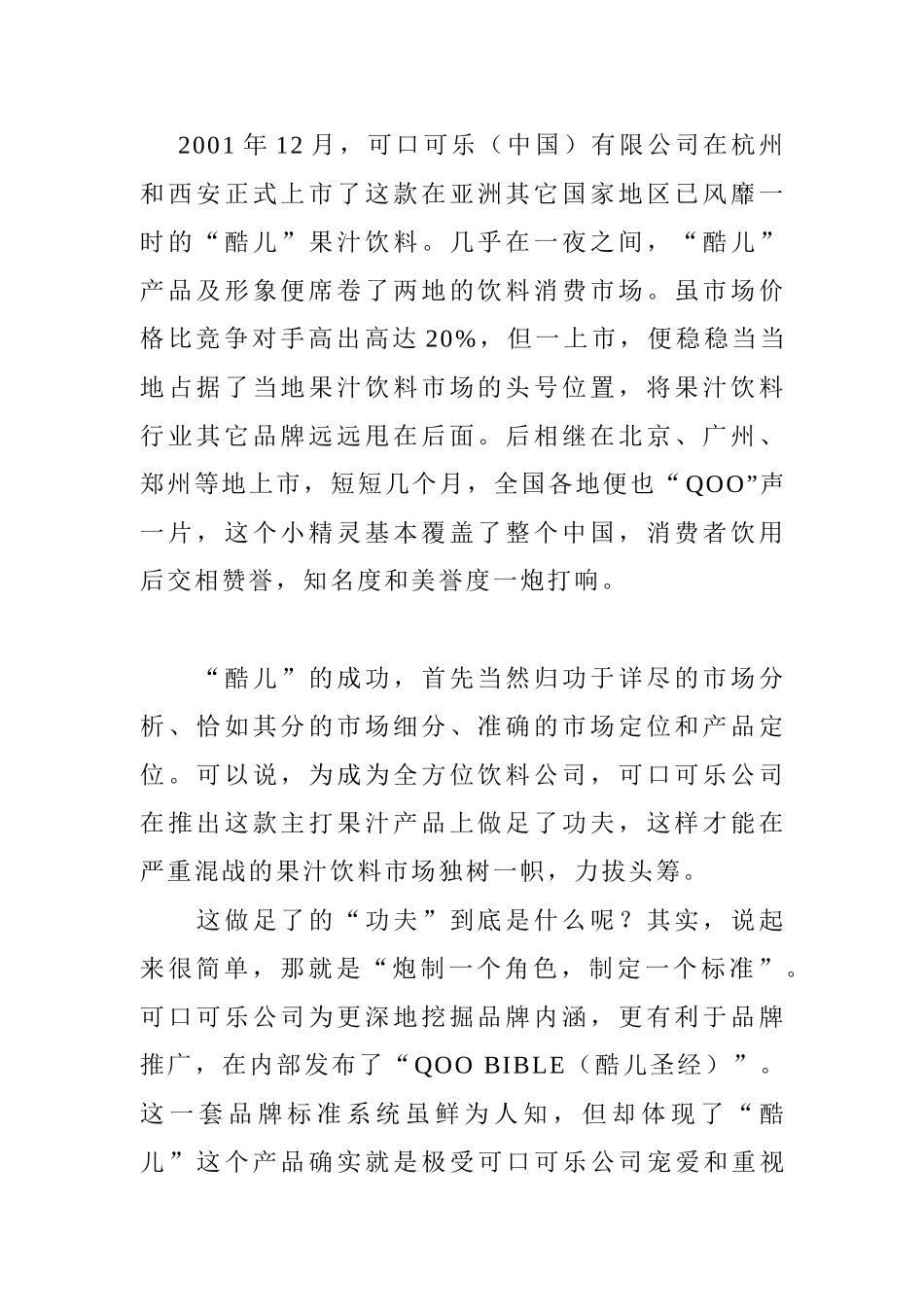 2001 年 12 月，可口可乐（中国）有限公司在杭州和西安正式上市了这款在亚洲其它国家地区已风靡一时的“酷儿”果汁饮料。几乎在一夜之间，“酷儿”产品及形象便席卷了两地的饮料消费市场。虽市场价格比竞争对手高出高达 20%，但一上市，便稳稳当当地占据了当地果汁饮料市场的头号位置，将果汁饮料行业其它品牌远远甩在后面。后相继在北京、广州、郑州等地上市，短短几个月，全国各地便也“QOO”声一片，这个小精灵基本覆盖了整个中国，消费者饮用后交相赞誉，知名度和美誉度一炮打响。

“酷儿”的成功，首先当然归功于详尽的市场分析、恰如其分的市场细分、准确的市场定位和产品定位。可以说，为成为全方位饮料公司，可口可乐公司在推出这款主打果汁产品上做足了功夫，这样才能在严重混战的果汁饮料市场独树一帜，力拔头筹。

这做足了的“功夫”到底是什么呢？其实，说起来很简单，那就是“炮制一个角色，制定一个标准”。可口可乐公司为更深地挖掘品牌内涵，更有利于品牌推广，在内部发布了“QOO BIBLE（酷儿圣经）”。这一套品牌标准系统虽鲜为人知，但却体现了“酷儿”这个产品确实就是极受可口可乐公司宠爱和重视